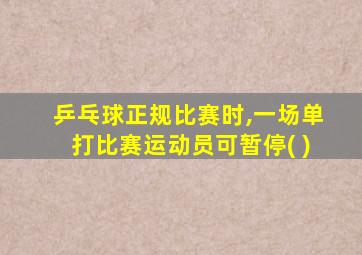 乒乓球正规比赛时,一场单打比赛运动员可暂停( )